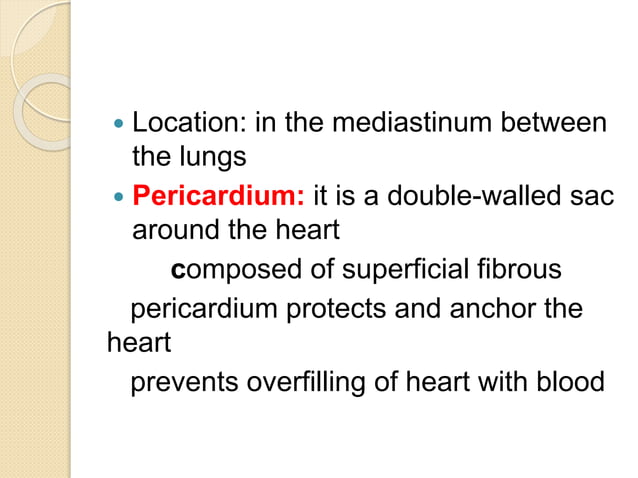 Location: in the mediastinum between the lungs

Pericardium: it is a double-walled sac around the heart

composed of superficial fibrous pericardium protects and anchor the heart

prevents overfilling of heart with blood